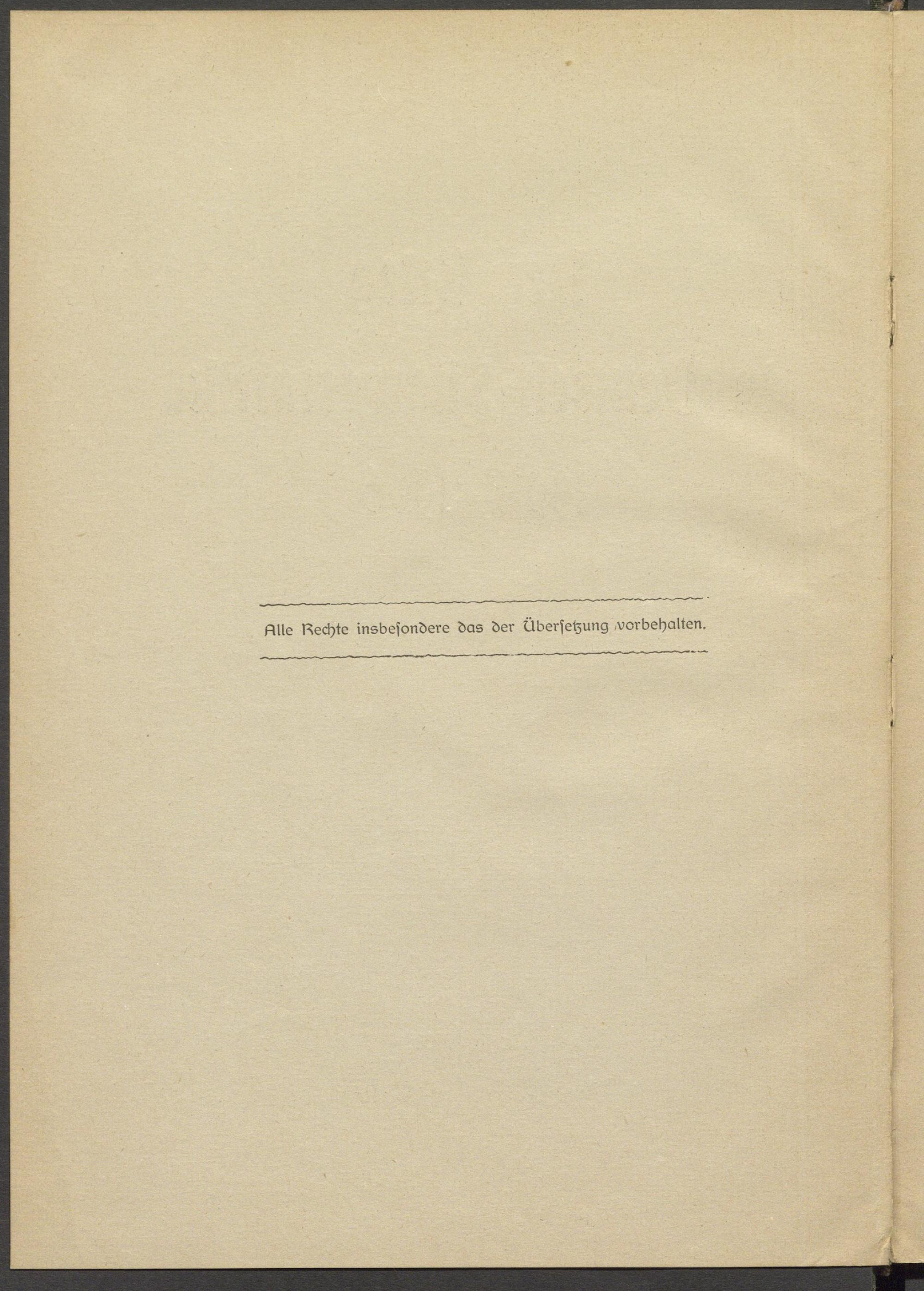 Alle Rechte insbesondere das der Übersetzung vorbehalten.